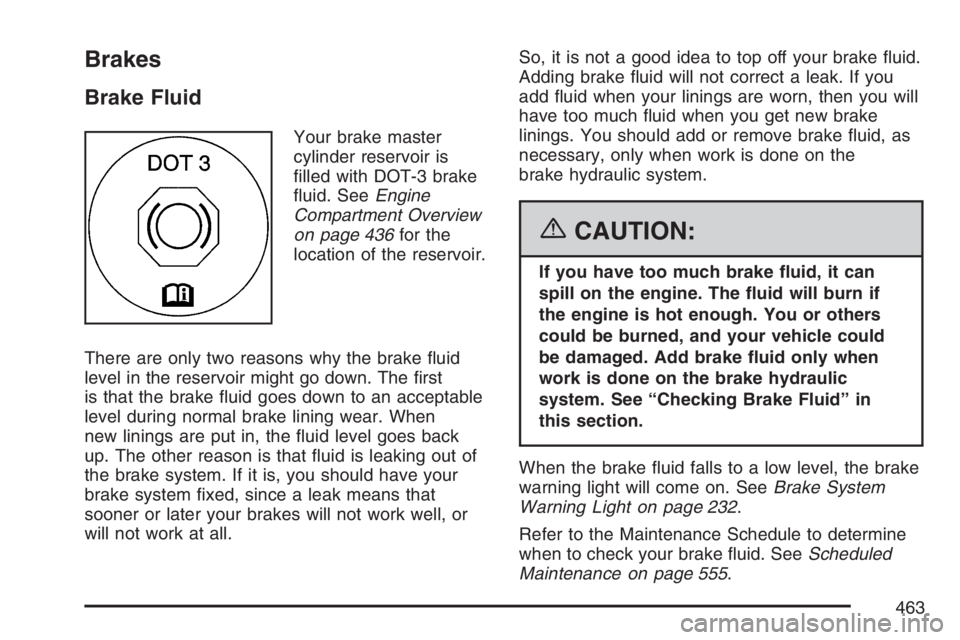 Brakes

Brake Fluid

DOT 3

Your brake master cylinder reservoir is filled with DOT-3 brake fluid. See Engine Compartment Overview on page 436 for the location of the reservoir.

There are only two reasons why the brake fluid level in the reservoir might go down. The first is that the brake fluid goes down to an acceptable level during normal brake lining wear. When new linings are put in, the fluid level goes back up. The other reason is that fluid is leaking out of the brake system. If it is, you should have your brake system fixed, since a leak means that sooner or later your brakes will not work well, or will not work at all.

So, it is not a good idea to top off your brake fluid. Adding brake fluid will not correct a leak. If you add fluid when your linings are worn, then you will have too much fluid when you get new brake linings. You should add or remove brake fluid, as necessary, only when work is done on the brake hydraulic system.

CAUTION:

If you have too much brake fluid, it can spill on the engine. The fluid will burn if the engine is hot enough. You or others could be burned, and your vehicle could be damaged. Add brake fluid only when work is done on the brake hydraulic system. See “Checking Brake Fluid” in this section.

When the brake fluid falls to a low level, the brake warning light will come on. See Brake System Warning Light on page 232.

Refer to the Maintenance Schedule to determine when to check your brake fluid. See Scheduled Maintenance on page 555.

463

carmanualsonline.info